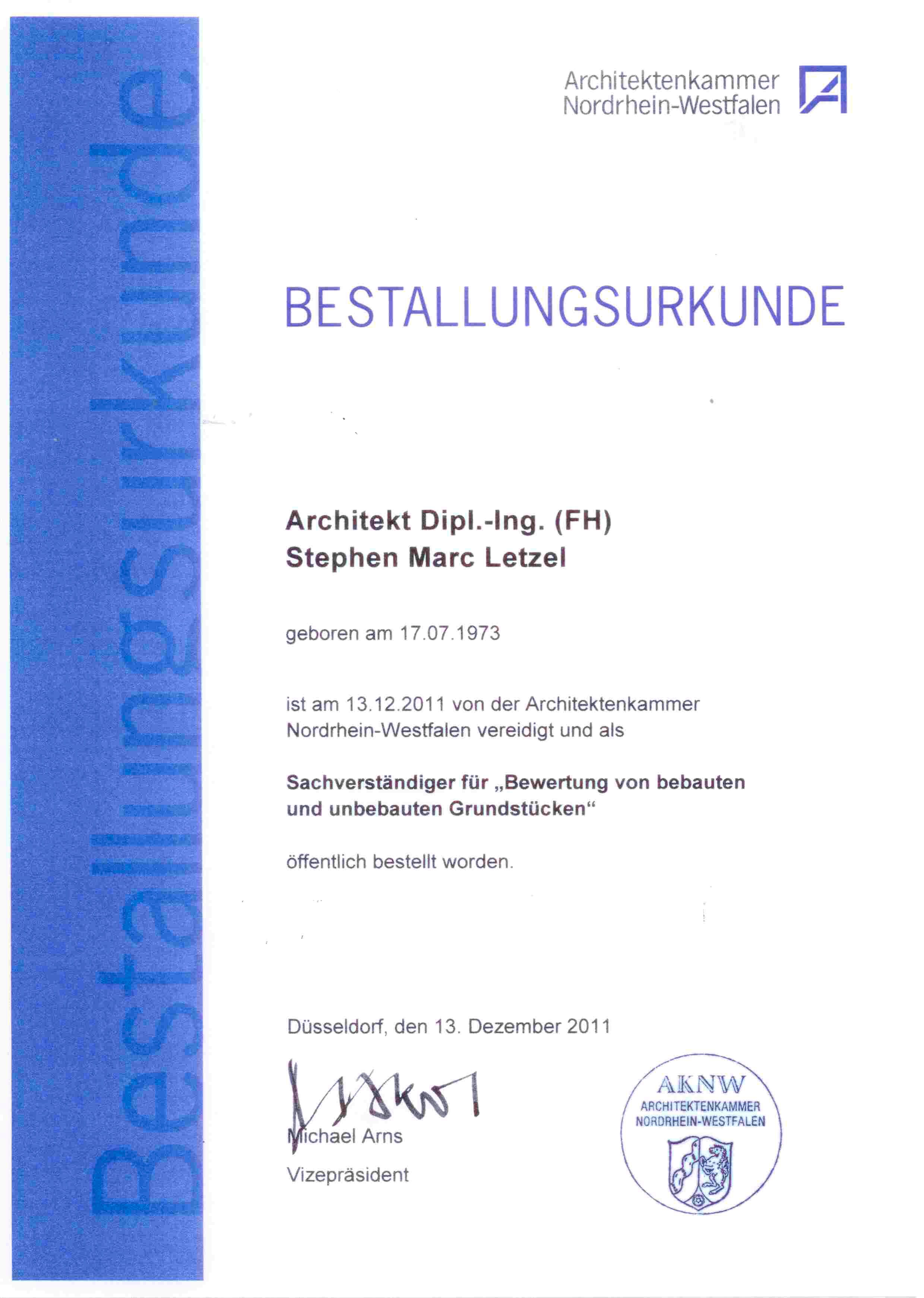 Bestallungsurkunde

Architektenkammer Nordrhein-Westfalen

BESTALLUNGSURKUNDE

Architekt Dipl.-Ing. (FH)
Stephen Marc Letzel

geboren am 17.07.1973

ist am 13.12.2011 von der Architektenkammer Nordrhein-Westfalen vereidigt und als

Sachverständiger für „Bewertung von bebauten und unbebauten Grundstücken“

öffentlich bestellt worden.

Düsseldorf, den 13. Dezember 2011

Michael Arns
Vizepräsident

AKNW
ARCHITEKTENKAMMER
NORDRHEIN-WESTFALEN